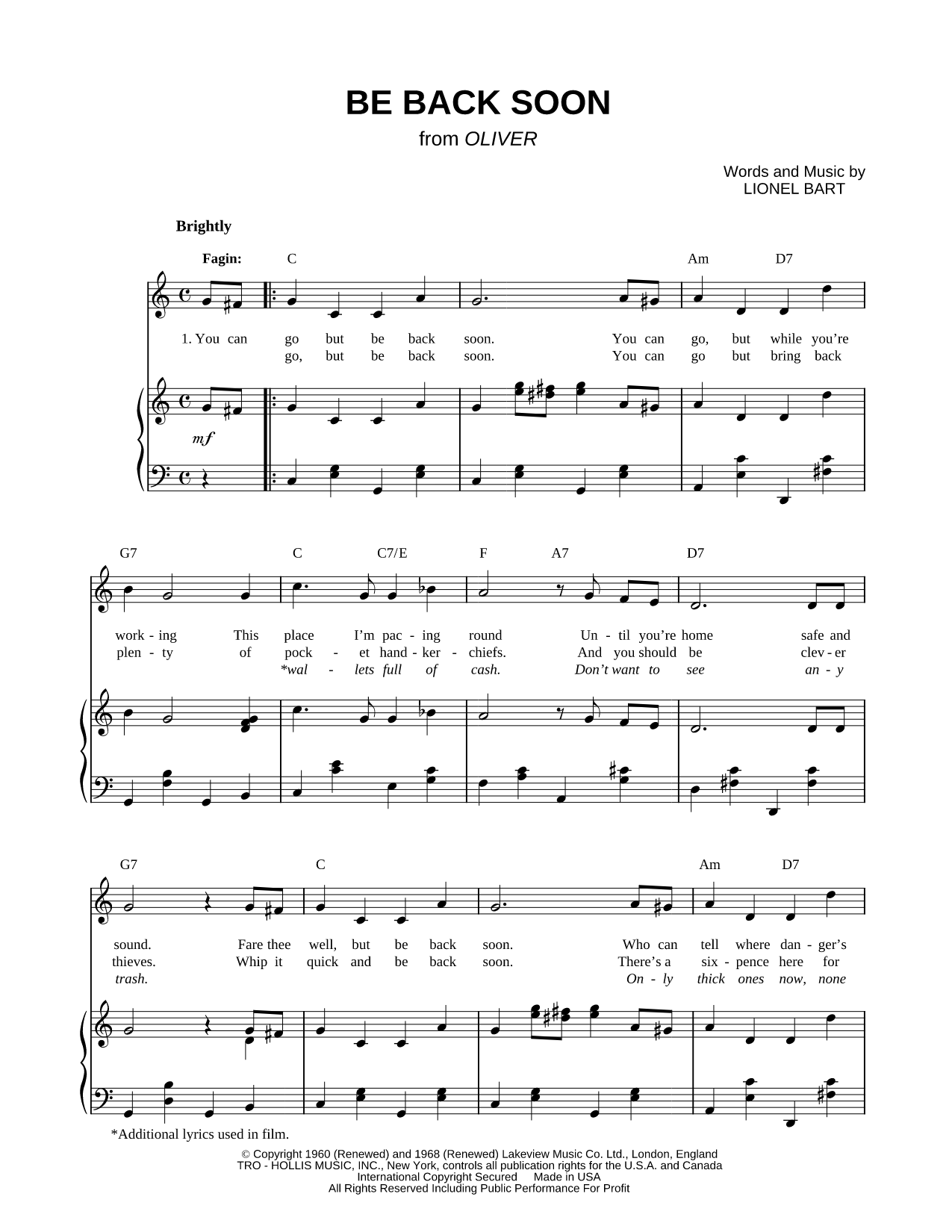 BE BACK SOON
from OLIVER

Words and Music by
LIONEL BART

Brightly

Fagin: C Am D7

1. You can go but be back soon. You can go, but while you're
go, but be back soon. You can go but bring back

mf

G7 C C7/E F A7 D7

work - ing This place I'm pac - ing round Un - til you're home safe and
plen - ty of pock - et hand - ker - chiefs. And you should be clev - er
*wal - lets full of cash. Don't want to see an - y

G7 C Am D7

sound. Fare thee well, but be back soon. Who can tell where dan - ger's
thieves. Whip it quick and be back soon. There's a six - pence here for
trash. On - ly thick ones now, none

*Additional lyrics used in film.

© Copyright 1960 (Renewed) and 1968 (Renewed) Lakeview Music Co. Ltd., London, England
TRO - HOLLIS MUSIC, INC., New York, controls all publication rights for the U.S.A. and Canada
International Copyright Secured Made in USA
All Rights Reserved Including Public Performance For Profit